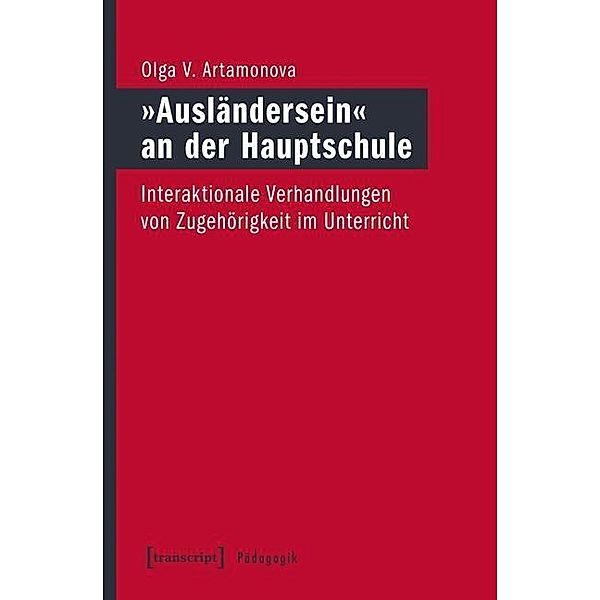 Olga V. Artamonova

»Ausländersein« an der Hauptschule

Interaktionale Verhandlungen von Zugehörigkeit im Unterricht

[transcript] Pädagogik